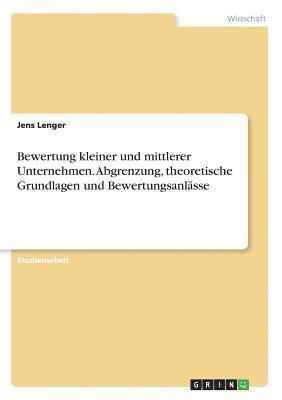 Wirtschaft

Jens Lenger

Bewertung kleiner und mittlerer Unternehmen. Abgrenzung, theoretische Grundlagen und Bewertungsanlässe

Studienarbeit

GRIN